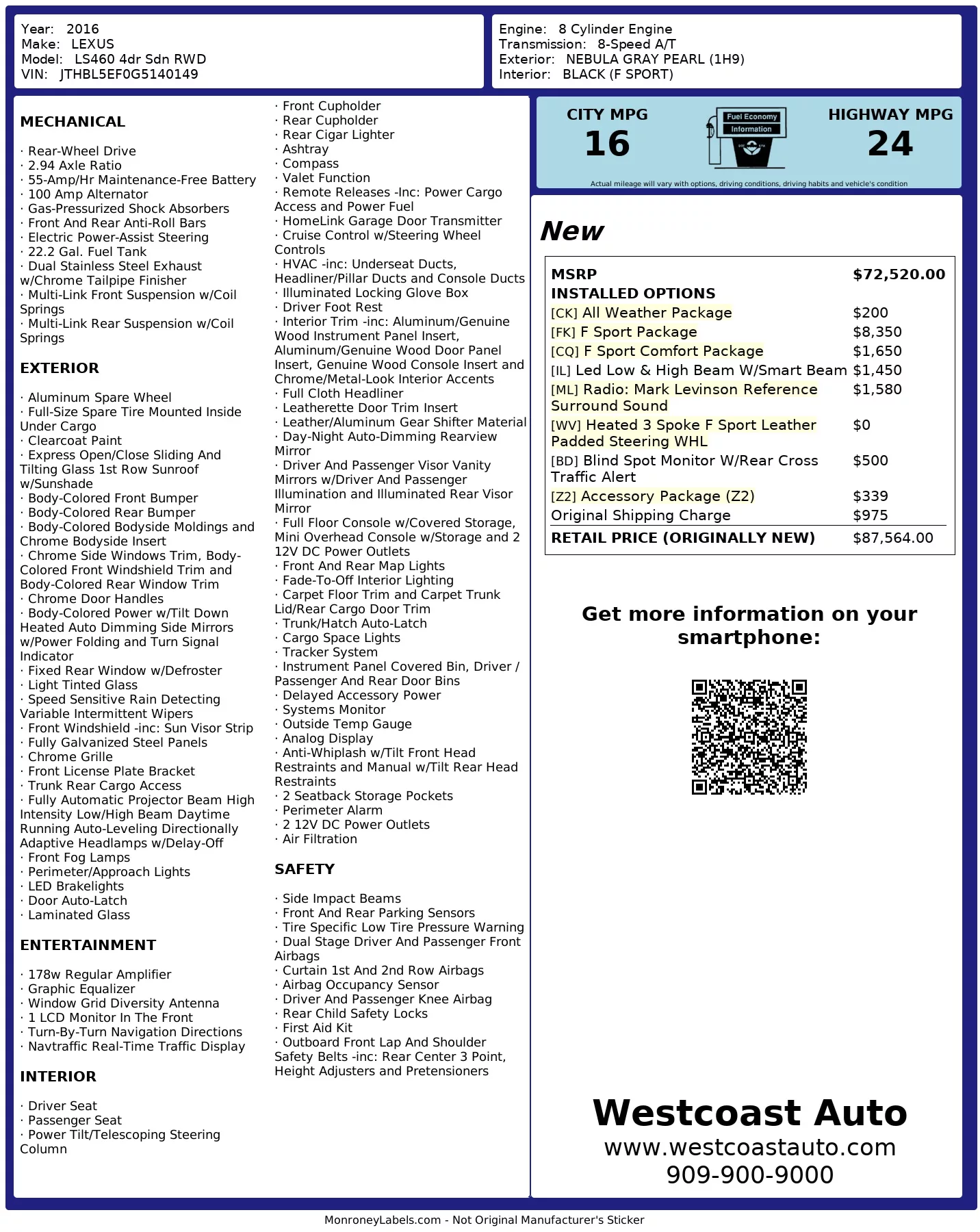 Year: 2016
Make: LEXUS
Model: LS460 4dr Sdn RWD
VIN: JTHBL5EF0G5140149

Engine: 8 Cylinder Engine
Transmission: 8-Speed A/T
Exterior: NEBULA GRAY PEARL (1H9)
Interior: BLACK (F SPORT)

MECHANICAL

· Rear-Wheel Drive
· 2.94 Axle Ratio
· 55-Amp/Hr Maintenance-Free Battery
· 100 Amp Alternator
· Gas-Pressurized Shock Absorbers
· Front And Rear Anti-Roll Bars
· Electric Power-Assist Steering
· 22.2 Gal. Fuel Tank
· Dual Stainless Steel Exhaust w/Chrome Tailpipe Finisher
· Multi-Link Front Suspension w/Coil Springs
· Multi-Link Rear Suspension w/Coil Springs

EXTERIOR

· Aluminum Spare Wheel
· Full-Size Spare Tire Mounted Inside Under Cargo
· Clearcoat Paint
· Express Open/Close Sliding And Tilting Glass 1st Row Sunroof w/Sunshade
· Body-Colored Front Bumper
· Body-Colored Rear Bumper
· Body-Colored Bodyside Moldings and Chrome Bodyside Insert
· Chrome Side Windows Trim, Body-Colored Front Windshield Trim and Body-Colored Rear Window Trim
· Chrome Door Handles
· Body-Colored Power w/Tilt Down Heated Auto Dimming Side Mirrors w/Power Folding and Turn Signal Indicator
· Fixed Rear Window w/Defroster
· Light Tinted Glass
· Speed Sensitive Rain Detecting Variable Intermittent Wipers
· Front Windshield -inc: Sun Visor Strip
· Fully Galvanized Steel Panels
· Chrome Grille
· Front License Plate Bracket
· Trunk Rear Cargo Access
· Fully Automatic Projector Beam High Intensity Low/High Beam Daytime Running Auto-Leveling Directionally Adaptive Headlamps w/Delay-Off
· Front Fog Lamps
· Perimeter/Approach Lights
· LED Brakelights
· Door Auto-Latch
· Laminated Glass

ENTERTAINMENT

· 178w Regular Amplifier
· Graphic Equalizer
· Window Grid Diversity Antenna
· 1 LCD Monitor In The Front
· Turn-By-Turn Navigation Directions
· Navtraffic Real-Time Traffic Display

INTERIOR

· Driver Seat
· Passenger Seat
· Power Tilt/Telescoping Steering Column
· Front Cupholder
· Rear Cupholder
· Rear Cigar Lighter
· Ashtray
· Compass
· Valet Function
· Remote Releases -Inc: Power Cargo Access and Power Fuel
· HomeLink Garage Door Transmitter
· Cruise Control w/Steering Wheel Controls
· HVAC -inc: Underseat Ducts, Headliner/Pillar Ducts and Console Ducts
· Illuminated Locking Glove Box
· Driver Foot Rest
· Interior Trim -inc: Aluminum/Genuine Wood Instrument Panel Insert, Aluminum/Genuine Wood Door Panel Insert, Genuine Wood Console Insert and Chrome/Metal-Look Interior Accents
· Full Cloth Headliner
· Leatherette Door Trim Insert
· Leather/Aluminum Gear Shifter Material
· Day-Night Auto-Dimming Rearview Mirror
· Driver And Passenger Visor Vanity Mirrors w/Driver And Passenger Illumination and Illuminated Rear Visor Mirror
· Full Floor Console w/Covered Storage, Mini Overhead Console w/Storage and 2 12V DC Power Outlets
· Front And Rear Map Lights
· Fade-To-Off Interior Lighting
· Carpet Floor Trim and Carpet Trunk Lid/Rear Cargo Door Trim
· Trunk/Hatch Auto-Latch
· Cargo Space Lights
· Tracker System
· Instrument Panel Covered Bin, Driver / Passenger And Rear Door Bins
· Delayed Accessory Power
· Systems Monitor
· Outside Temp Gauge
· Analog Display
· Anti-Whiplash w/Tilt Front Head Restraints and Manual w/Tilt Rear Head Restraints
· 2 Seatback Storage Pockets
· Perimeter Alarm
· 2 12V DC Power Outlets
· Air Filtration

SAFETY

· Side Impact Beams
· Front And Rear Parking Sensors
· Tire Specific Low Tire Pressure Warning
· Dual Stage Driver And Passenger Front Airbags
· Curtain 1st And 2nd Row Airbags
· Airbag Occupancy Sensor
· Driver And Passenger Knee Airbag
· Rear Child Safety Locks
· First Aid Kit
· Outboard Front Lap And Shoulder Safety Belts -inc: Rear Center 3 Point, Height Adjusters and Pretensioners

CITY MPG
16
Fuel Economy Information
HIGHWAY MPG
24
Actual mileage will vary with options, driving conditions, driving habits and vehicle's condition

New

| MSRP | $72,520.00 |
|---|---|
| INSTALLED OPTIONS | |
| [CK] All Weather Package | $200 |
| [FK] F Sport Package | $8,350 |
| [CQ] F Sport Comfort Package | $1,650 |
| [IL] Led Low & High Beam W/Smart Beam | $1,450 |
| [ML] Radio: Mark Levinson Reference Surround Sound | $1,580 |
| [WV] Heated 3 Spoke F Sport Leather Padded Steering WHL | $0 |
| [BD] Blind Spot Monitor W/Rear Cross Traffic Alert | $500 |
| [Z2] Accessory Package (Z2) | $339 |
| Original Shipping Charge | $975 |
| RETAIL PRICE (ORIGINALLY NEW) | $87,564.00 |

Get more information on your smartphone:

Westcoast Auto
www.westcoastauto.com
909-900-9000

MonroneyLabels.com - Not Original Manufacturer's Sticker